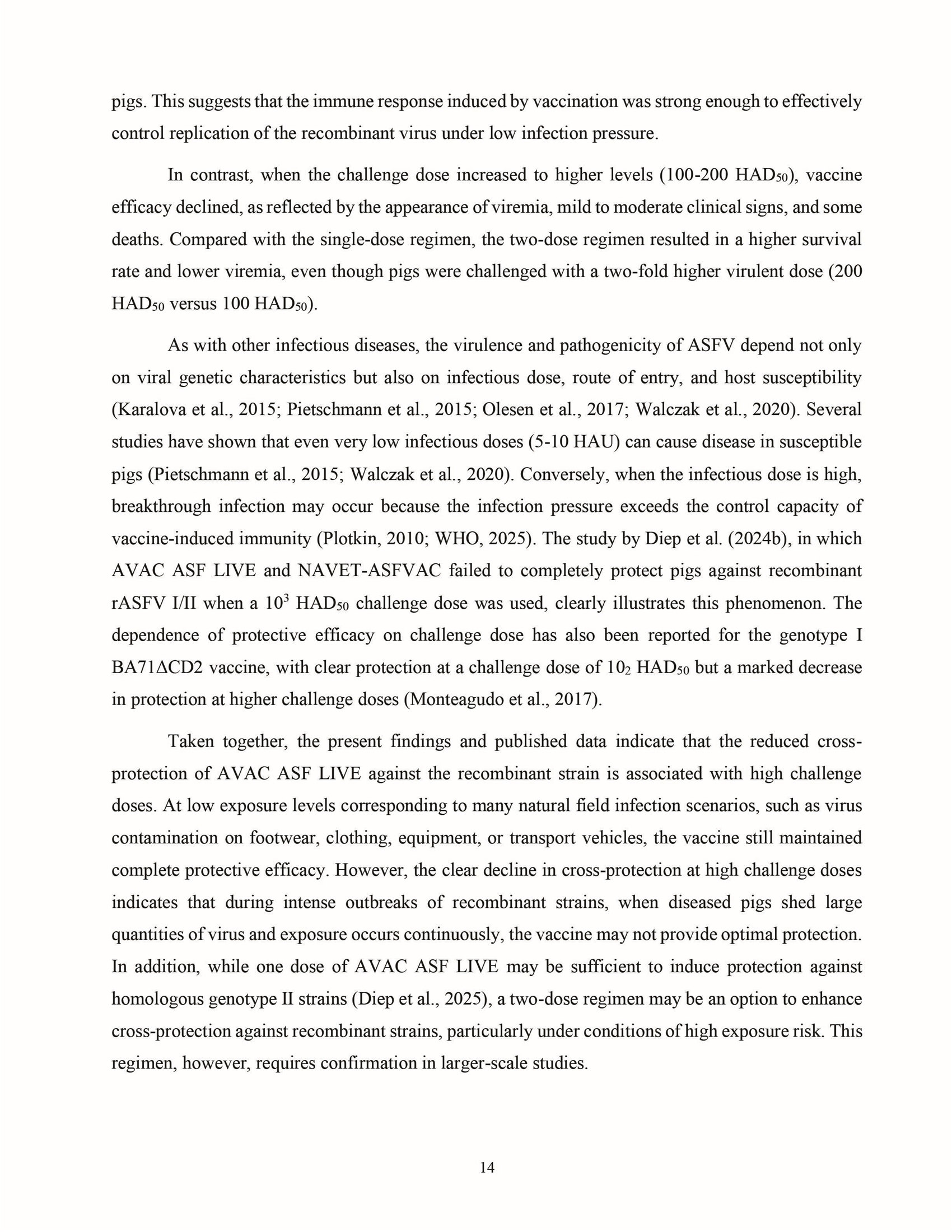 pigs. This suggests that the immune response induced by vaccination was strong enough to effectively control replication of the recombinant virus under low infection pressure.

In contrast, when the challenge dose increased to higher levels (100-200 $HAD_{50}$), vaccine efficacy declined, as reflected by the appearance of viremia, mild to moderate clinical signs, and some deaths. Compared with the single-dose regimen, the two-dose regimen resulted in a higher survival rate and lower viremia, even though pigs were challenged with a two-fold higher virulent dose (200 $HAD_{50}$ versus 100 $HAD_{50}$).

As with other infectious diseases, the virulence and pathogenicity of ASFV depend not only on viral genetic characteristics but also on infectious dose, route of entry, and host susceptibility (Karalova et al., 2015; Pietschmann et al., 2015; Olesen et al., 2017; Walczak et al., 2020). Several studies have shown that even very low infectious doses (5-10 HAU) can cause disease in susceptible pigs (Pietschmann et al., 2015; Walczak et al., 2020). Conversely, when the infectious dose is high, breakthrough infection may occur because the infection pressure exceeds the control capacity of vaccine-induced immunity (Plotkin, 2010; WHO, 2025). The study by Diep et al. (2024b), in which AVAC ASF LIVE and NAVET-ASFVAC failed to completely protect pigs against recombinant rASFV I/II when a $10^3$ $HAD_{50}$ challenge dose was used, clearly illustrates this phenomenon. The dependence of protective efficacy on challenge dose has also been reported for the genotype I BA71ΔCD2 vaccine, with clear protection at a challenge dose of $10_2$ $HAD_{50}$ but a marked decrease in protection at higher challenge doses (Monteagudo et al., 2017).

Taken together, the present findings and published data indicate that the reduced cross-protection of AVAC ASF LIVE against the recombinant strain is associated with high challenge doses. At low exposure levels corresponding to many natural field infection scenarios, such as virus contamination on footwear, clothing, equipment, or transport vehicles, the vaccine still maintained complete protective efficacy. However, the clear decline in cross-protection at high challenge doses indicates that during intense outbreaks of recombinant strains, when diseased pigs shed large quantities of virus and exposure occurs continuously, the vaccine may not provide optimal protection. In addition, while one dose of AVAC ASF LIVE may be sufficient to induce protection against homologous genotype II strains (Diep et al., 2025), a two-dose regimen may be an option to enhance cross-protection against recombinant strains, particularly under conditions of high exposure risk. This regimen, however, requires confirmation in larger-scale studies.

14